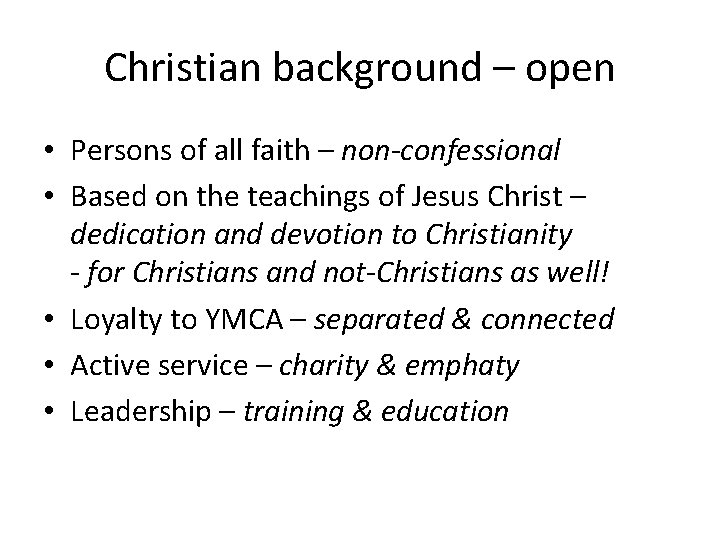 Christian background – open

• Persons of all faith – non-confessional
• Based on the teachings of Jesus Christ – dedication and devotion to Christianity - for Christians and not-Christians as well!
• Loyalty to YMCA – separated & connected
• Active service – charity & emphaty
• Leadership – training & education